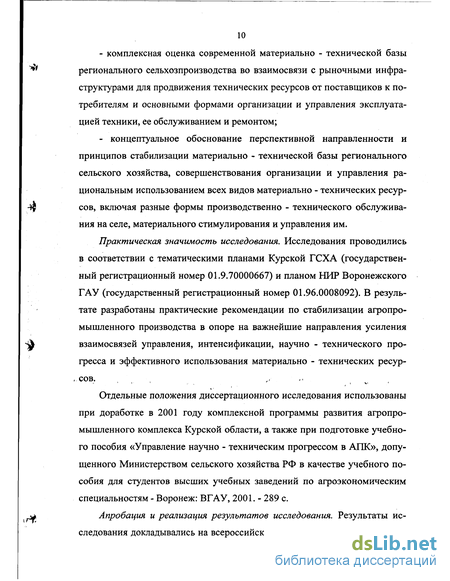 10

- комплексная оценка современной материально - технической базы регионального сельхозпроизводства во взаимосвязи с рыночными инфраструктурами для продвижения технических ресурсов от поставщиков к потребителям и основными формами организации и управления эксплуатацией техники, ее обслуживанием и ремонтом;

- концептуальное обоснование перспективной направленности и принципов стабилизации материально - технической базы регионального сельского хозяйства, совершенствования организации и управления рациональным использованием всех видов материально - технических ресурсов, включая разные формы производственно - технического обслуживания на селе, материального стимулирования и управления им.

Практическая значимость исследования. Исследования проводились в соответствии с тематическими планами Курской ГСХА (государственный регистрационный номер 01.9.70000667) и планом НИР Воронежского ГАУ (государственный регистрационный номер 01.96.0008092). В результате разработаны практические рекомендации по стабилизации агропромышленного производства в опоре на важнейшие направления усиления взаимосвязей управления, интенсификации, научно - технического прогресса и эффективного использования материально - технических ресурсов.

Отдельные положения диссертационного исследования использованы при доработке в 2001 году комплексной программы развития агропромышленного комплекса Курской области, а также при подготовке учебного пособия «Управление научно - техническим прогрессом в АПК», допущенного Министерством сельского хозяйства РФ в качестве учебного пособия для студентов высших учебных заведений по агроэкономическим специальностям - Воронеж: ВГАУ, 2001. - 289 с.

Апробация и реализация результатов исследования. Результаты исследования докладывались на всероссийск

dsLib.net
библиотека диссертаций